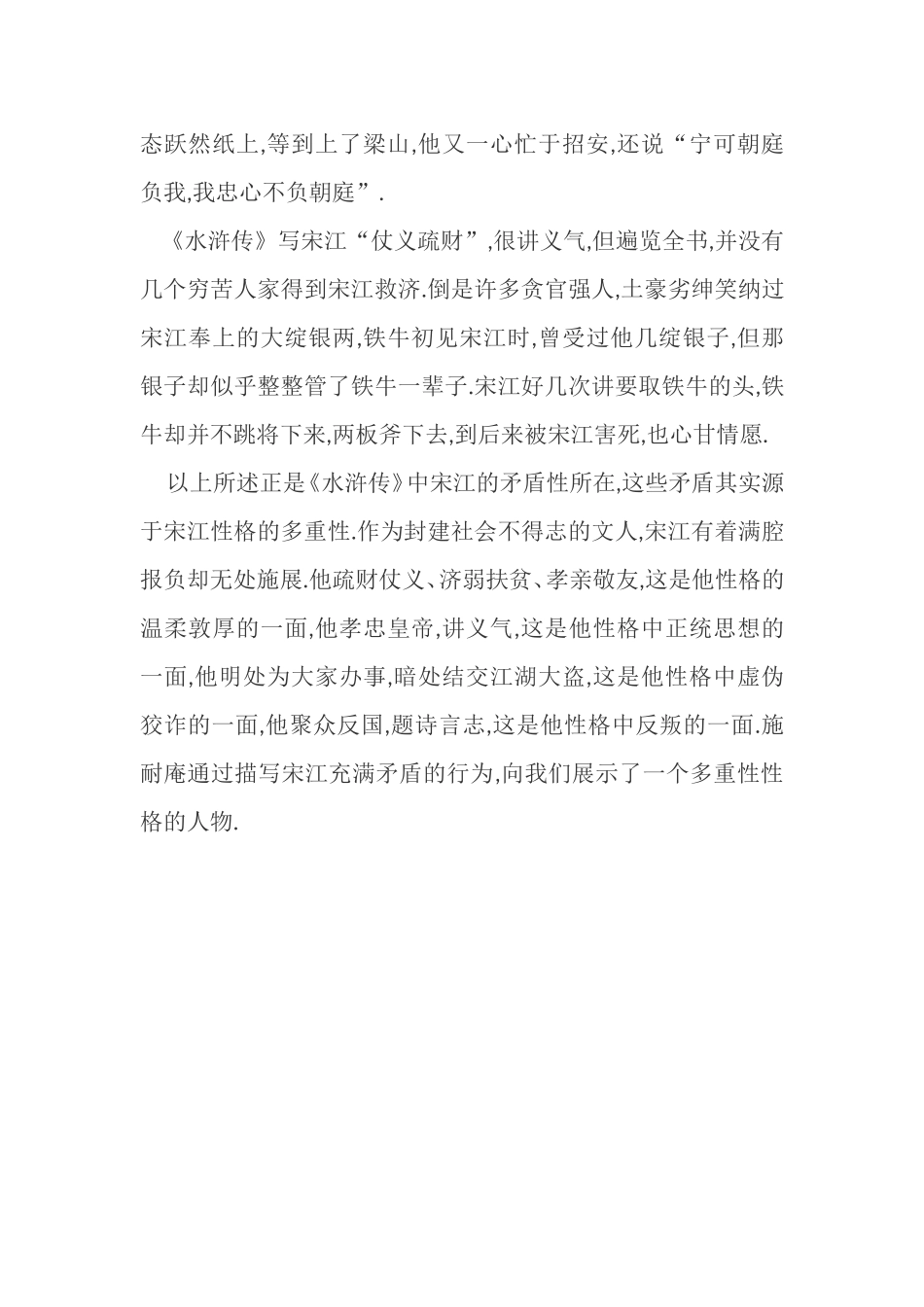 态跃然纸上,等到上了梁山,他又一心忙于招安,还说“宁可朝庭负我,我忠心不负朝庭”.

《水浒传》写宋江“仗义疏财”,很讲义气,但遍览全书,并没有几个穷苦人家得到宋江救济.倒是许多贪官强人,土豪劣绅笑纳过宋江奉上的大绽银两,铁牛初见宋江时,曾受过他几绽银子,但那银子却似乎整整管了铁牛一辈子.宋江好几次讲要取铁牛的头,铁牛却并不跳将下来,两板斧下去,到后来被宋江害死,也心甘情愿.

以上所述正是《水浒传》中宋江的矛盾性所在,这些矛盾其实源于宋江性格的多重性.作为封建社会不得志的文人,宋江有着满腔报负却无处施展.他疏财仗义、济弱扶贫、孝亲敬友,这是他性格的温柔敦厚的一面,他孝忠皇帝,讲义气,这是他性格中正统思想的一面,他明处为大家办事,暗处结交江湖大盗,这是他性格中虚伪狡诈的一面,他聚众反国,题诗言志,这是他性格中反叛的一面.施耐庵通过描写宋江充满矛盾的行为,向我们展示了一个多重性性格的人物.